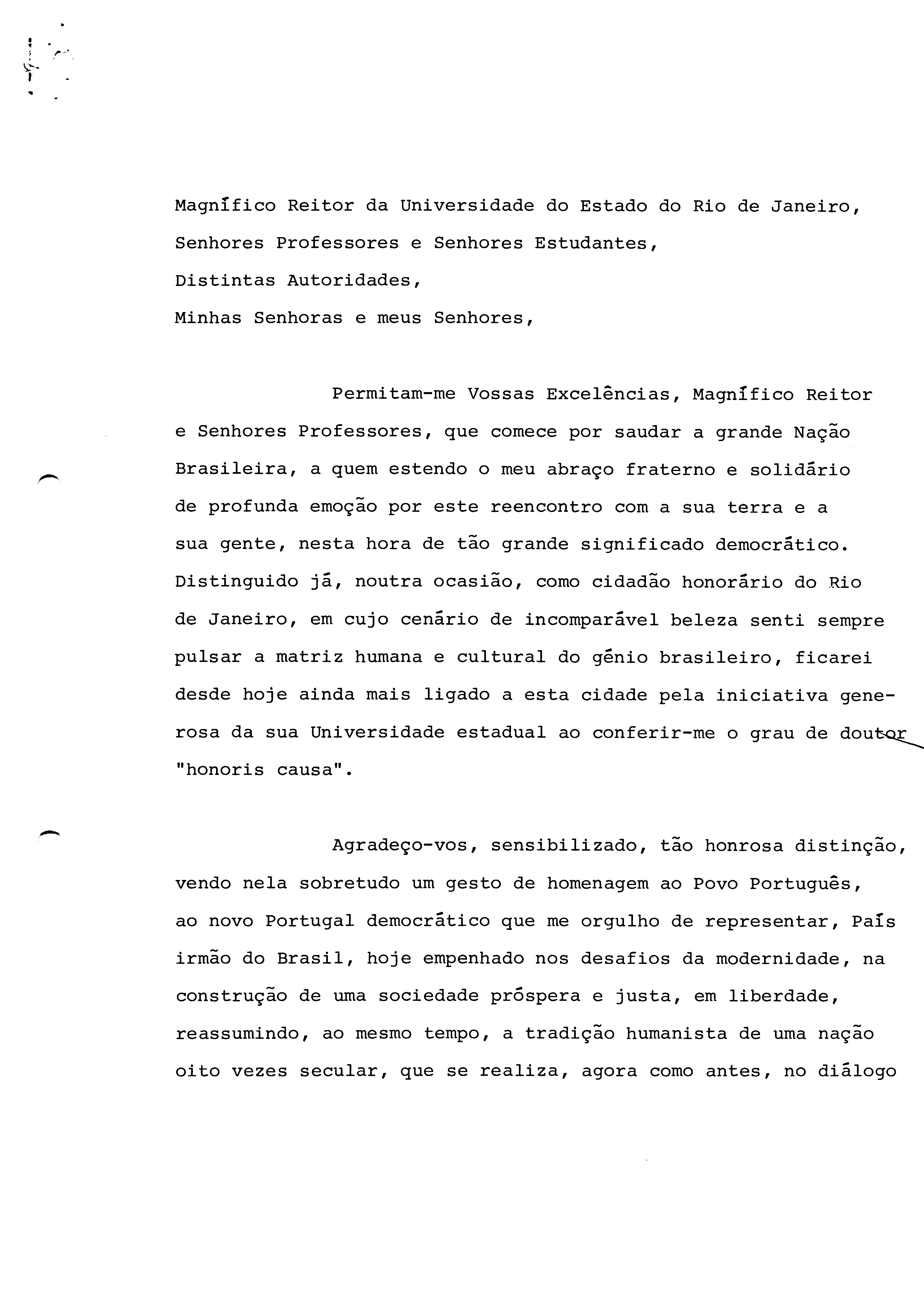 Magnífico Reitor da Universidade do Estado do Rio de Janeiro,
Senhores Professores e Senhores Estudantes,
Distintas Autoridades,
Minhas Senhoras e meus Senhores,

Permitam-me Vossas Excelências, Magnífico Reitor e Senhores Professores, que comece por saudar a grande Nação Brasileira, a quem estendo o meu abraço fraterno e solidário de profunda emoção por este reencontro com a sua terra e a sua gente, nesta hora de tão grande significado democrático. Distinguido já, noutra ocasião, como cidadão honorário do Rio de Janeiro, em cujo cenário de incomparável beleza senti sempre pulsar a matriz humana e cultural do génio brasileiro, ficarei desde hoje ainda mais ligado a esta cidade pela iniciativa generosa da sua Universidade estadual ao conferir-me o grau de doutor "honoris causa".

Agradeço-vos, sensibilizado, tão honrosa distinção, vendo nela sobretudo um gesto de homenagem ao Povo Português, ao novo Portugal democrático que me orgulho de representar, País irmão do Brasil, hoje empenhado nos desafios da modernidade, na construção de uma sociedade próspera e justa, em liberdade, reassumindo, ao mesmo tempo, a tradição humanista de uma nação oito vezes secular, que se realiza, agora como antes, no diálogo